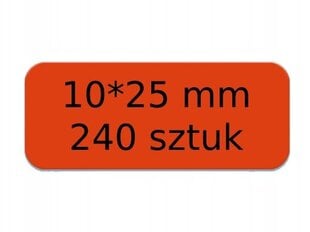 10*25 mm
240 sztuk